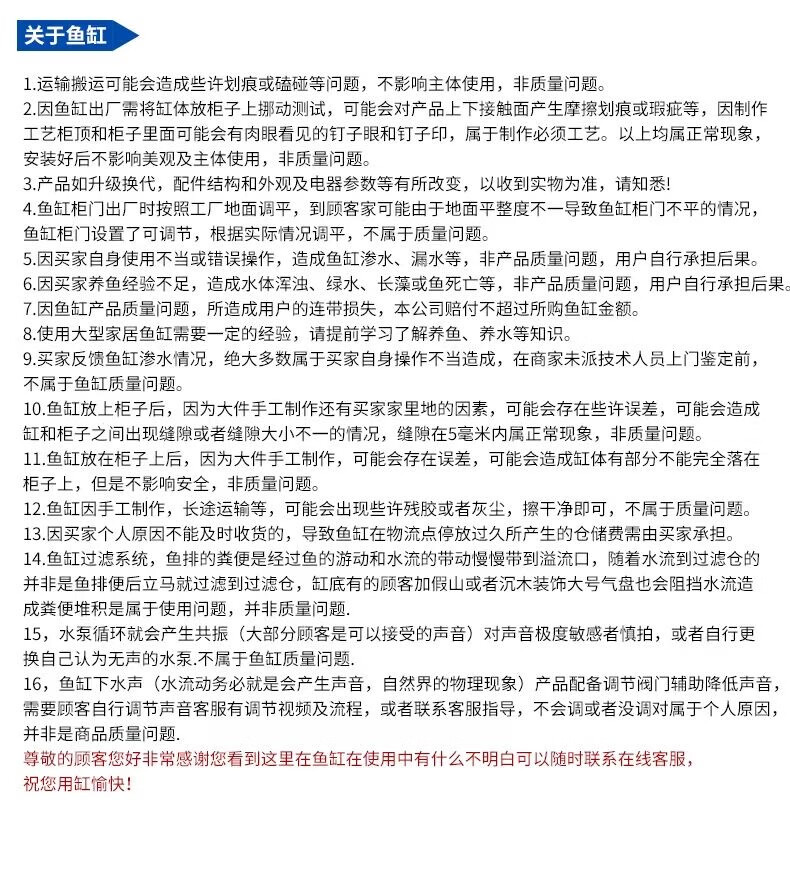 关于鱼缸

1.运输搬运可能会造成些许划痕或磕碰等问题，不影响主体使用，非质量问题。
2.因鱼缸出厂需将缸体放柜子上挪动测试，可能会对产品上下接触面产生摩擦划痕或瑕疵等，因制作工艺柜顶和柜子里面可能会有肉眼看见的钉子眼和钉子印，属于制作必须工艺。以上均属正常现象，安装好后不影响美观及主体使用，非质量问题。
3.产品如升级换代，配件结构和外观及电器参数等有所改变，以收到实物为准，请知悉!
4.鱼缸柜门出厂时按照工厂地面调平，到顾客家可能由于地面平整度不一导致鱼缸柜门不平的情况，鱼缸柜门设置了可调节，根据实际情况调平，不属于质量问题。
5.因买家自身使用不当或错误操作，造成鱼缸渗水、漏水等，非产品质量问题，用户自行承担后果。
6.因买家养鱼经验不足，造成水体浑浊、绿水、长藻或鱼死亡等，非产品质量问题，用户自行承担后果。
7.因鱼缸产品质量问题，所造成用户的连带损失，本公司赔付不超过所购鱼缸金额。
8.使用大型家居鱼缸需要一定的经验，请提前学习了解养鱼、养水等知识。
9.买家反馈鱼缸渗水情况，绝大多数属于买家自身操作不当造成，在商家未派技术人员上门鉴定前，不属于鱼缸质量问题。
10.鱼缸放上柜子后，因为大件手工制作还有买家家里地的因素，可能会存在些许误差，可能会造成缸和柜子之间出现缝隙或者缝隙大小不一的情况，缝隙在5毫米内属正常现象，非质量问题。
11.鱼缸放在柜子上后，因为大件手工制作，可能会存在误差，可能会造成缸体有部分不能完全落在柜子上，但是不影响安全，非质量问题。
12.鱼缸因手工制作，长途运输等，可能会出现些许残胶或者灰尘，擦干净即可，不属于质量问题。
13.因买家个人原因不能及时收货的，导致鱼缸在物流点停放过久所产生的仓储费需由买家承担。
14.鱼缸过滤系统，鱼排的粪便是经过鱼的游动和水流的带动慢慢带到溢流口，随着水流到过滤仓的并非是鱼排便后立马就过滤到过滤仓，缸底有的顾客加假山或者沉木装饰大号气盘也会阻挡水流造成粪便堆积是属于使用问题，并非质量问题.
15，水泵循环就会产生共振（大部分顾客是可以接受的声音）对声音极度敏感者慎拍，或者自行更换自己认为无声的水泵.不属于鱼缸质量问题.
16，鱼缸下水声（水流动务必就是会产生声音，自然界的物理现象）产品配备调节阀门辅助降低声音，需要顾客自行调节声音客服有调节视频及流程，或者联系客服指导，不会调或者没调对属于个人原因，并非是商品质量问题.
尊敬的顾客您好非常感谢您看到这里在鱼缸在使用中有什么不明白可以随时联系在线客服，祝您用缸愉快!